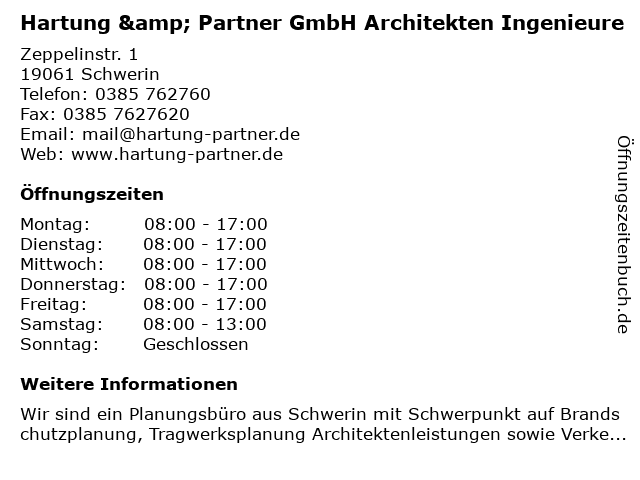 Hartung &amp; Partner GmbH Architekten Ingenieure

Zeppelinstr. 1
19061 Schwerin
Telefon: 0385 762760
Fax: 0385 7627620
Email: mail@hartung-partner.de
Web: www.hartung-partner.de

Öffnungszeiten

| Montag: | 08:00 - 17:00 |
|---|---|
| Dienstag: | 08:00 - 17:00 |
| Mittwoch: | 08:00 - 17:00 |
| Donnerstag: | 08:00 - 17:00 |
| Freitag: | 08:00 - 17:00 |
| Samstag: | 08:00 - 13:00 |
| Sonntag: | Geschlossen |

Weitere Informationen

Wir sind ein Planungsbüro aus Schwerin mit Schwerpunkt auf Brands chutzplanung, Tragwerksplanung Architektenleistungen sowie Verke...

Öffnungszeitenbuch.de